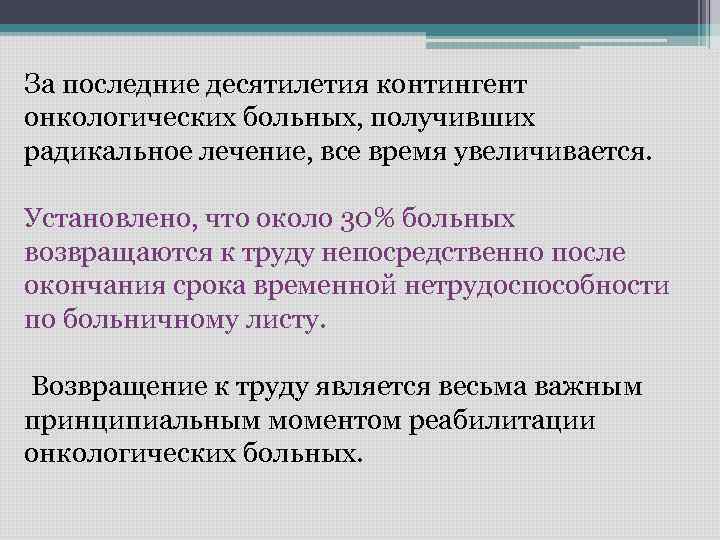 За последние десятилетия контингент онкологических больных, получивших радикальное лечение, все время увеличивается.

Установлено, что около 30% больных возвращаются к труду непосредственно после окончания срока временной нетрудоспособности по больничному листу.

Возвращение к труду является весьма важным принципиальным моментом реабилитации онкологических больных.